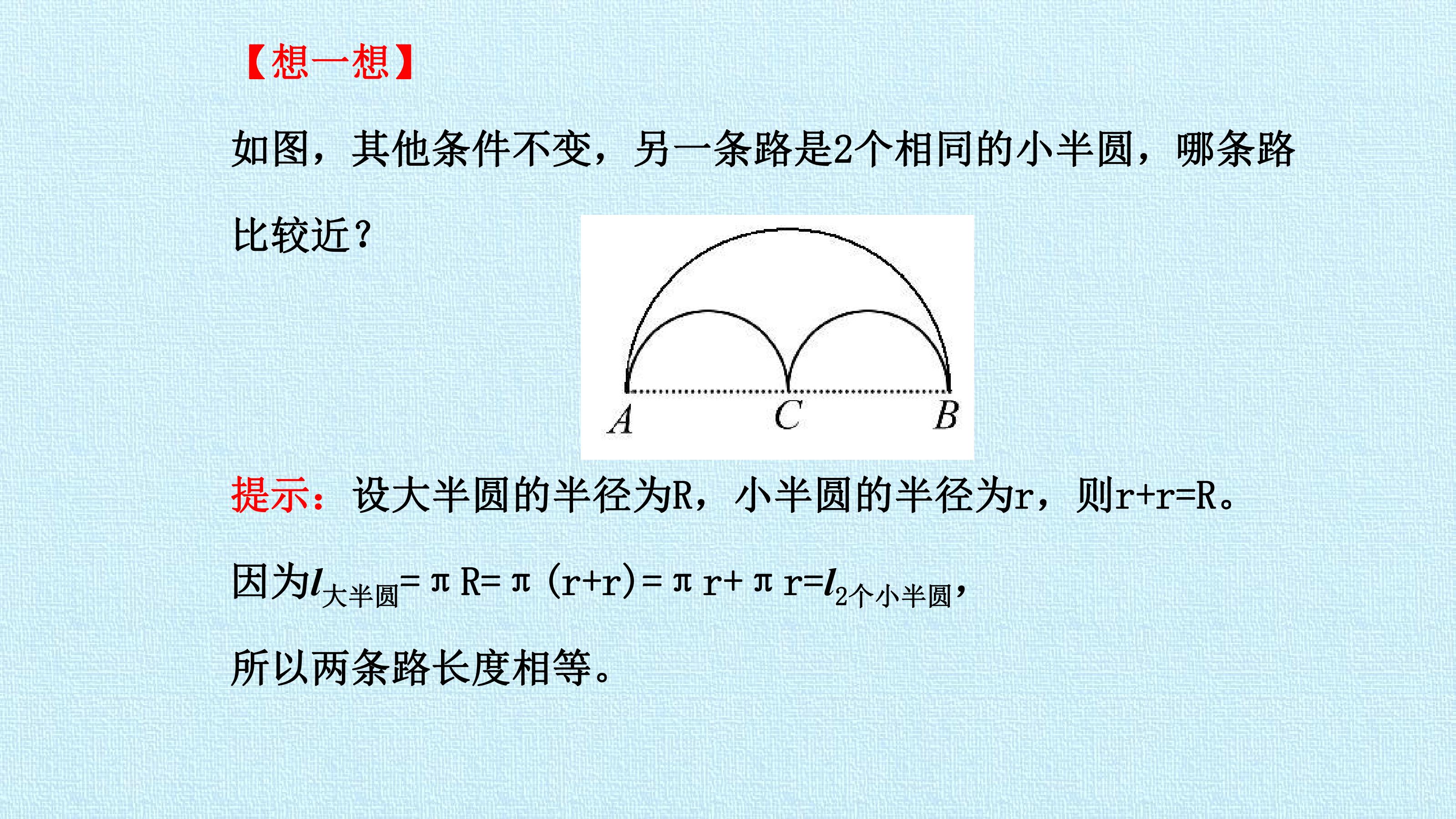 【想一想】

如图，其他条件不变，另一条路是2个相同的小半圆，哪条路比较近？

A C B

提示：设大半圆的半径为R，小半圆的半径为r，则r+r=R。

因为$l_{大半圆}=\pi R=\pi(r+r)=\pi r+\pi r=l_{2个小半圆}$，

所以两条路长度相等。